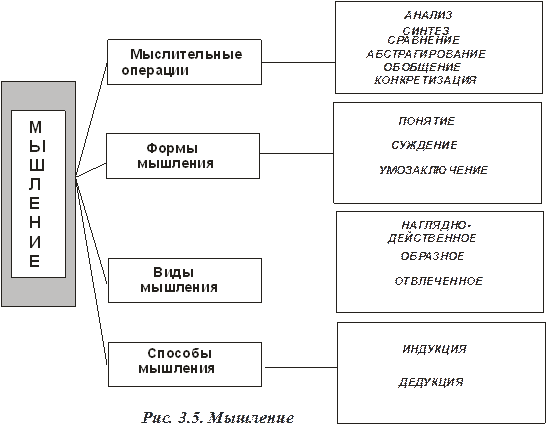 МЫШЛЕНИЕ

Мыслительные операции

АНАЛИЗ
СИНТЕЗ
СРАВНЕНИЕ
АБСТРАГИРОВАНИЕ
ОБОБЩЕНИЕ
КОНКРЕТИЗАЦИЯ

Формы мышления

ПОНЯТИЕ
СУЖДЕНИЕ
УМОЗАКЛЮЧЕНИЕ

Виды мышления

НАГЛЯДНО-ДЕЙСТВЕННОЕ
ОБРАЗНОЕ
ОТВЛЕЧЕННОЕ

Способы мышления

ИНДУКЦИЯ
ДЕДУКЦИЯ

Рис. 3.5. Мышление